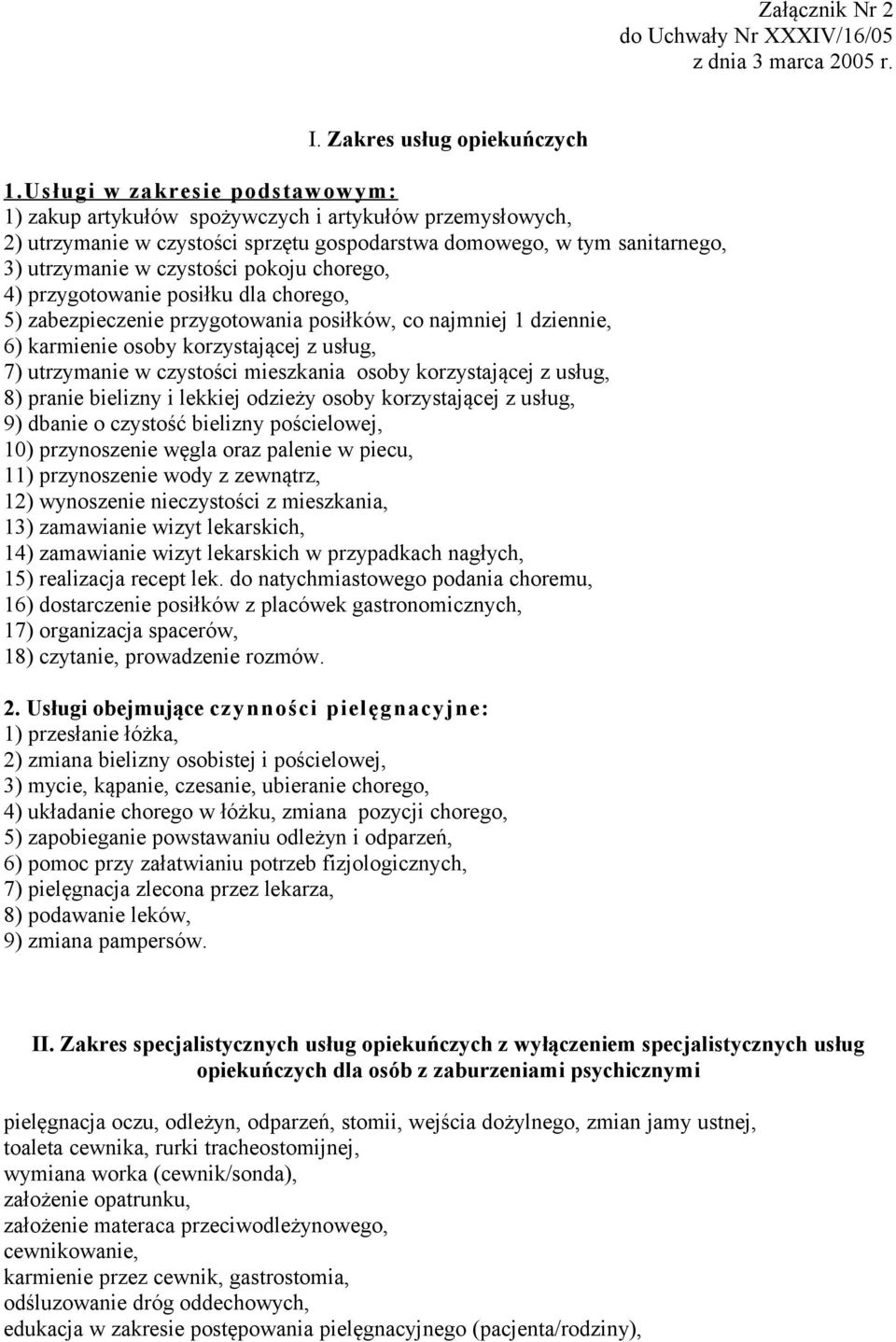 Załącznik Nr 2
do Uchwały Nr XXXIV/16/05
z dnia 3 marca 2005 r.

I. Zakres usług opiekuńczych

1.Usługi w zakresie podstawowym:
1) zakup artykułów spożywczych i artykułów przemysłowych,
2) utrzymanie w czystości sprzętu gospodarstwa domowego, w tym sanitarnego,
3) utrzymanie w czystości pokoju chorego,
4) przygotowanie posiłku dla chorego,
5) zabezpieczenie przygotowania posiłków, co najmniej 1 dziennie,
6) karmienie osoby korzystającej z usług,
7) utrzymanie w czystości mieszkania osoby korzystającej z usług,
8) pranie bielizny i lekkiej odzieży osoby korzystającej z usług,
9) dbanie o czystość bielizny pościelowej,
10) przynoszenie węgla oraz palenie w piecu,
11) przynoszenie wody z zewnątrz,
12) wynoszenie nieczystości z mieszkania,
13) zamawianie wizyt lekarskich,
14) zamawianie wizyt lekarskich w przypadkach nagłych,
15) realizacja recept lek. do natychmiastowego podania choremu,
16) dostarczenie posiłków z placówek gastronomicznych,
17) organizacja spacerów,
18) czytanie, prowadzenie rozmów.

2. Usługi obejmujące czynności pielęgnacyjne:
1) przesłanie łóżka,
2) zmiana bielizny osobistej i pościelowej,
3) mycie, kąpanie, czesanie, ubieranie chorego,
4) układanie chorego w łóżku, zmiana pozycji chorego,
5) zapobieganie powstawaniu odleżyn i odparzeń,
6) pomoc przy załatwianiu potrzeb fizjologicznych,
7) pielęgnacja zlecona przez lekarza,
8) podawanie leków,
9) zmiana pampersów.

II. Zakres specjalistycznych usług opiekuńczych z wyłączeniem specjalistycznych usług opiekuńczych dla osób z zaburzeniami psychicznymi

pielęgnacja oczu, odleżyn, odparzeń, stomii, wejścia dożylnego, zmian jamy ustnej,
toaleta cewnika, rurki tracheostomijnej,
wymiana worka (cewnik/sonda),
założenie opatrunku,
założenie materaca przeciwodleżynowego,
cewnikowanie,
karmienie przez cewnik, gastrostomia,
odśluzowanie dróg oddechowych,
edukacja w zakresie postępowania pielęgnacyjnego (pacjenta/rodziny),